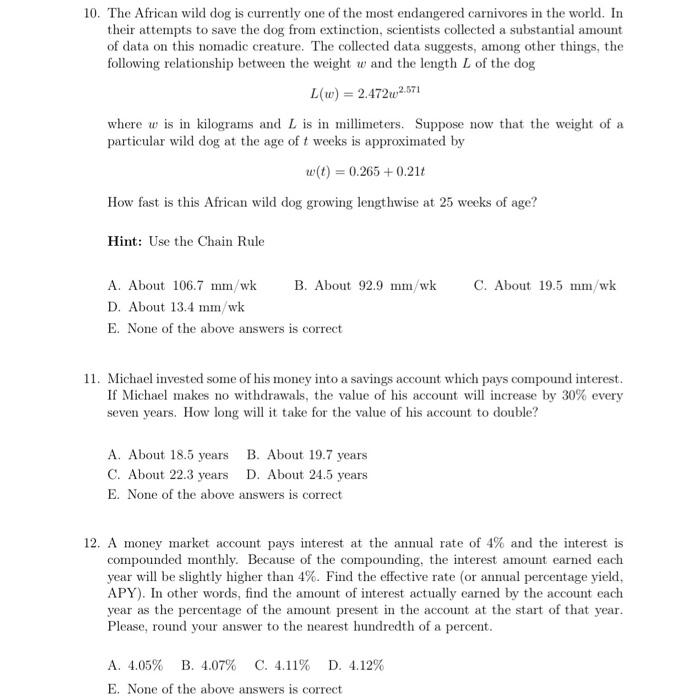 10. The African wild dog is currently one of the most endangered carnivores in the world. In their attempts to save the dog from extinction, scientists collected a substantial amount of data on this nomadic creature. The collected data suggests, among other things, the following relationship between the weight $w$ and the length $L$ of the dog

$L(w) = 2.472w^{2.571}$

where $w$ is in kilograms and $L$ is in millimeters. Suppose now that the weight of a particular wild dog at the age of $t$ weeks is approximated by

$w(t) = 0.265 + 0.21t$

How fast is this African wild dog growing lengthwise at 25 weeks of age?

**Hint:** Use the Chain Rule

A. About 106.7 mm/wk B. About 92.9 mm/wk C. About 19.5 mm/wk
D. About 13.4 mm/wk
E. None of the above answers is correct

11. Michael invested some of his money into a savings account which pays compound interest. If Michael makes no withdrawals, the value of his account will increase by 30% every seven years. How long will it take for the value of his account to double?

A. About 18.5 years B. About 19.7 years
C. About 22.3 years D. About 24.5 years
E. None of the above answers is correct

12. A money market account pays interest at the annual rate of 4% and the interest is compounded monthly. Because of the compounding, the interest amount earned each year will be slightly higher than 4%. Find the effective rate (or annual percentage yield, APY). In other words, find the amount of interest actually earned by the account each year as the percentage of the amount present in the account at the start of that year. Please, round your answer to the nearest hundredth of a percent.

A. 4.05% B. 4.07% C. 4.11% D. 4.12%
E. None of the above answers is correct